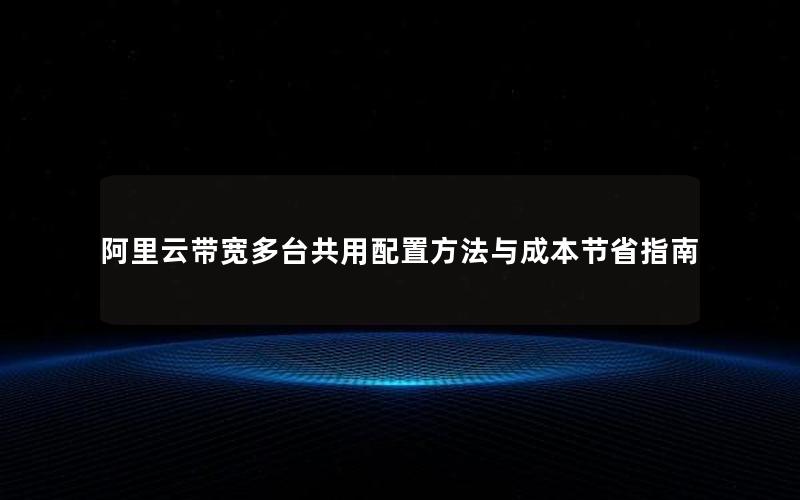 阿里云带宽多台共用配置方法与成本节省指南